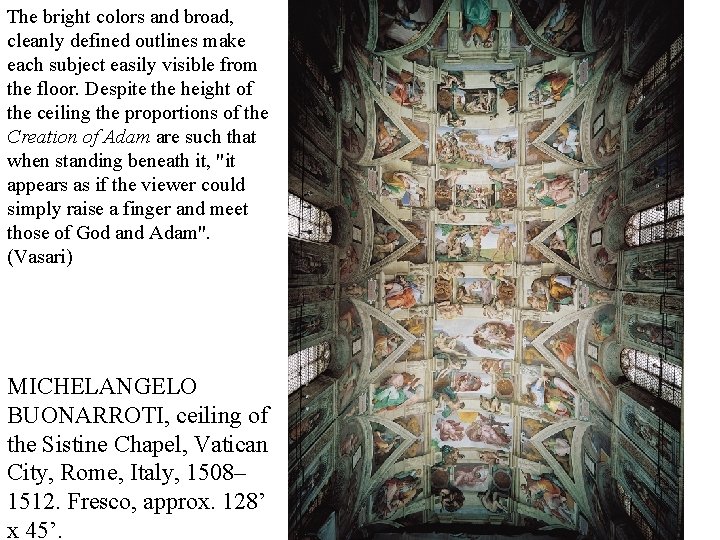 The bright colors and broad, cleanly defined outlines make each subject easily visible from the floor. Despite the height of the ceiling the proportions of the Creation of Adam are such that when standing beneath it, "it appears as if the viewer could simply raise a finger and meet those of God and Adam". (Vasari)

MICHELANGELO BUONARROTI, ceiling of the Sistine Chapel, Vatican City, Rome, Italy, 1508–1512. Fresco, approx. 128' x 45'.